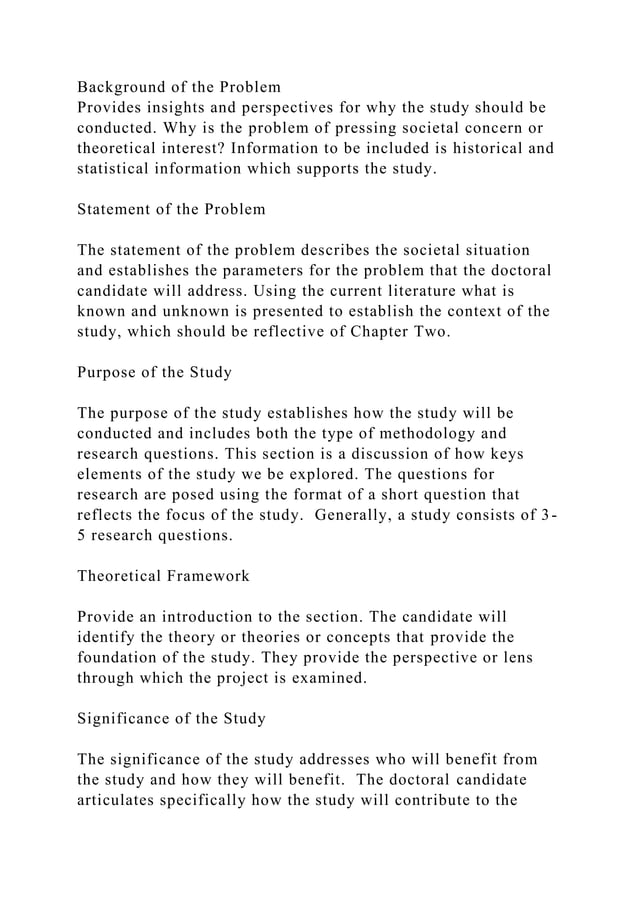 Background of the Problem
Provides insights and perspectives for why the study should be conducted. Why is the problem of pressing societal concern or theoretical interest? Information to be included is historical and statistical information which supports the study.

Statement of the Problem

The statement of the problem describes the societal situation and establishes the parameters for the problem that the doctoral candidate will address. Using the current literature what is known and unknown is presented to establish the context of the study, which should be reflective of Chapter Two.

Purpose of the Study

The purpose of the study establishes how the study will be conducted and includes both the type of methodology and research questions. This section is a discussion of how keys elements of the study we be explored. The questions for research are posed using the format of a short question that reflects the focus of the study. Generally, a study consists of 3-5 research questions.

Theoretical Framework

Provide an introduction to the section. The candidate will identify the theory or theories or concepts that provide the foundation of the study. They provide the perspective or lens through which the project is examined.

Significance of the Study

The significance of the study addresses who will benefit from the study and how they will benefit. The doctoral candidate articulates specifically how the study will contribute to the